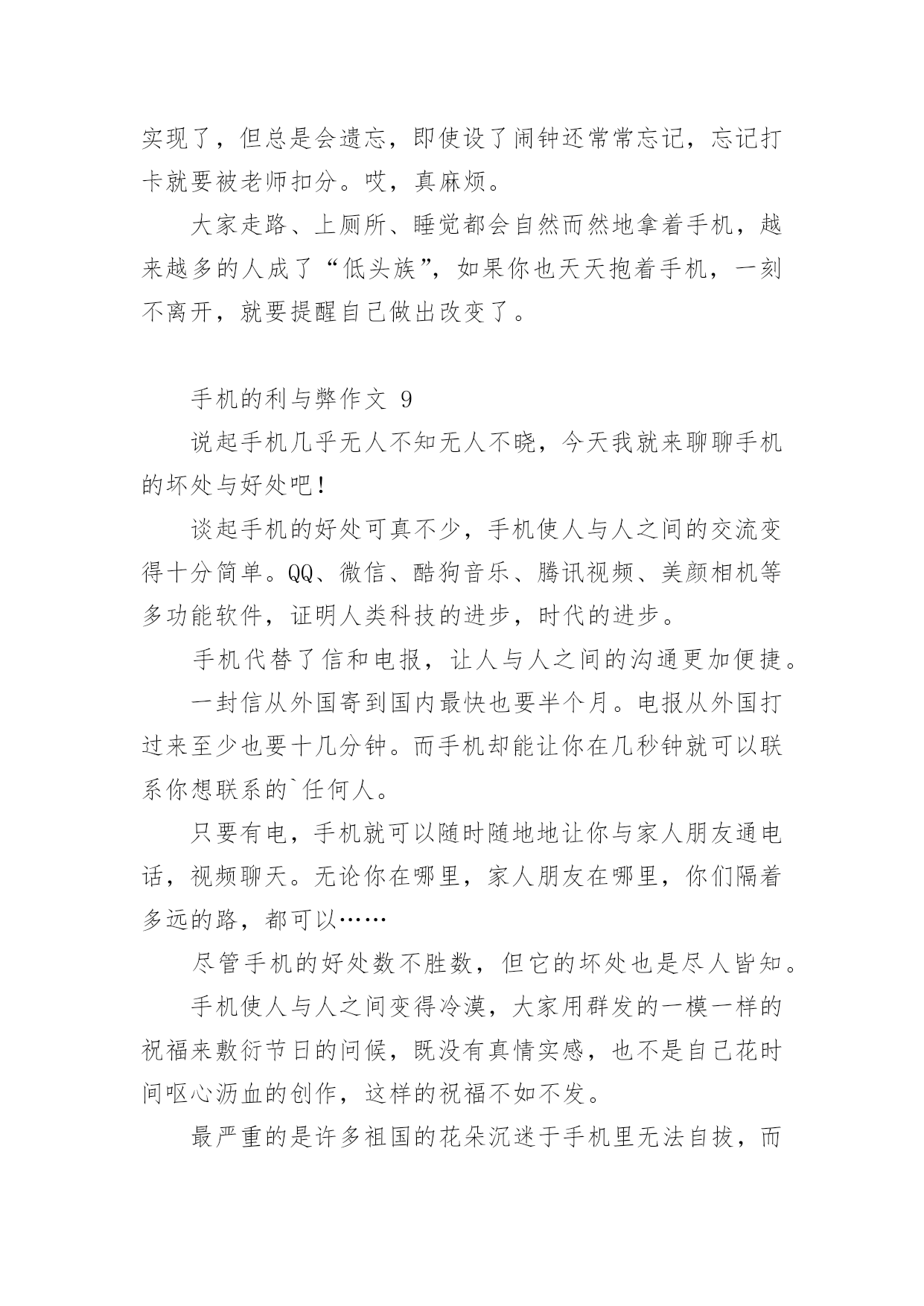 实现了，但总是会遗忘，即使设了闹钟还常常忘记，忘记打卡就要被老师扣分。哎，真麻烦。

大家走路、上厕所、睡觉都会自然而然地拿着手机，越来越多的人成了“低头族”，如果你也天天抱着手机，一刻不离开，就要提醒自己做出改变了。

手机的利与弊作文 9

说起手机几乎无人不知无人不晓，今天我就来聊聊手机的坏处与好处吧！

谈起手机的好处可真不少，手机使人与人之间的交流变得十分简单。QQ、微信、酷狗音乐、腾讯视频、美颜相机等多功能软件，证明人类科技的进步，时代的进步。

手机代替了信和电报，让人与人之间的沟通更加便捷。

一封信从外国寄到国内最快也要半个月。电报从外国打过来至少也要十几分钟。而手机却能让你在几秒钟就可以联系你想联系的`任何人。

只要有电，手机就可以随时随地地让你与家人朋友通电话，视频聊天。无论你在哪里，家人朋友在哪里，你们隔着多远的路，都可以……

尽管手机的好处数不胜数，但它的坏处也是尽人皆知。

手机使人与人之间变得冷漠，大家用群发的一模一样的祝福来敷衍节日的问候，既没有真情实感，也不是自己花时间呕心沥血的创作，这样的祝福不如不发。

最严重的是许多祖国的花朵沉迷于手机里无法自拔，而